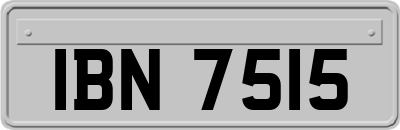 IBN 7515